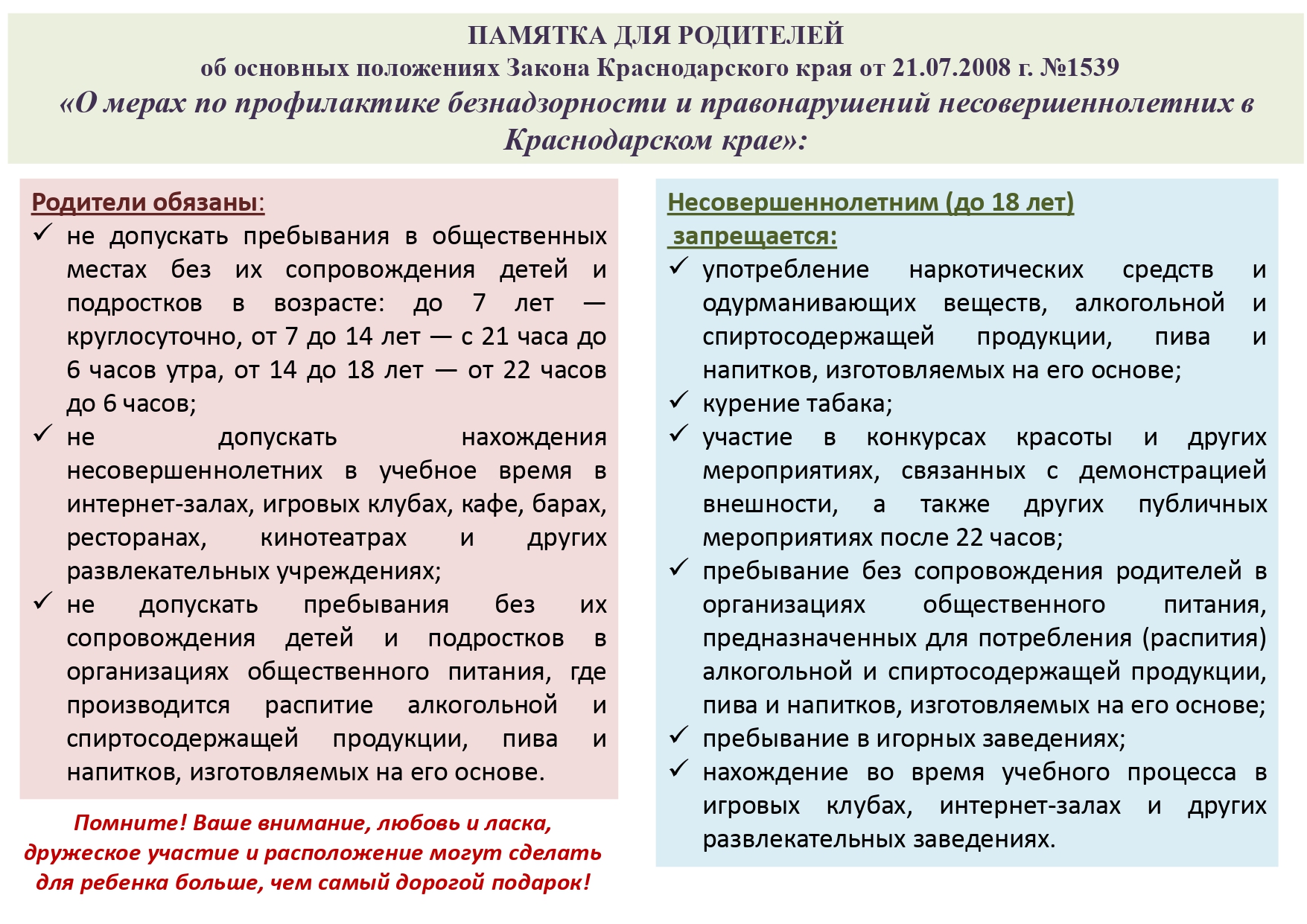 ПАМЯТКА ДЛЯ РОДИТЕЛЕЙ
об основных положениях Закона Краснодарского края от 21.07.2008 г. №1539
«О мерах по профилактике безнадзорности и правонарушений несовершеннолетних в Краснодарском крае»:

Родители обязаны:
✓ не допускать пребывания в общественных местах без их сопровождения детей и подростков в возрасте: до 7 лет — круглосуточно, от 7 до 14 лет — с 21 часа до 6 часов утра, от 14 до 18 лет — от 22 часов до 6 часов;
✓ не допускать нахождения несовершеннолетних в учебное время в интернет-залах, игровых клубах, кафе, барах, ресторанах, кинотеатрах и других развлекательных учреждениях;
✓ не допускать пребывания без их сопровождения детей и подростков в организациях общественного питания, где производится распитие алкогольной и спиртосодержащей продукции, пива и напитков, изготовляемых на его основе.

Помните! Ваше внимание, любовь и ласка, дружеское участие и расположение могут сделать для ребенка больше, чем самый дорогой подарок!

Несовершеннолетним (до 18 лет) запрещается:
✓ употребление наркотических средств и одурманивающих веществ, алкогольной и спиртосодержащей продукции, пива и напитков, изготовляемых на его основе;
✓ курение табака;
✓ участие в конкурсах красоты и других мероприятиях, связанных с демонстрацией внешности, а также других публичных мероприятиях после 22 часов;
✓ пребывание без сопровождения родителей в организациях общественного питания, предназначенных для потребления (распития) алкогольной и спиртосодержащей продукции, пива и напитков, изготовляемых на его основе;
✓ пребывание в игорных заведениях;
✓ нахождение во время учебного процесса в игровых клубах, интернет-залах и других развлекательных заведениях.